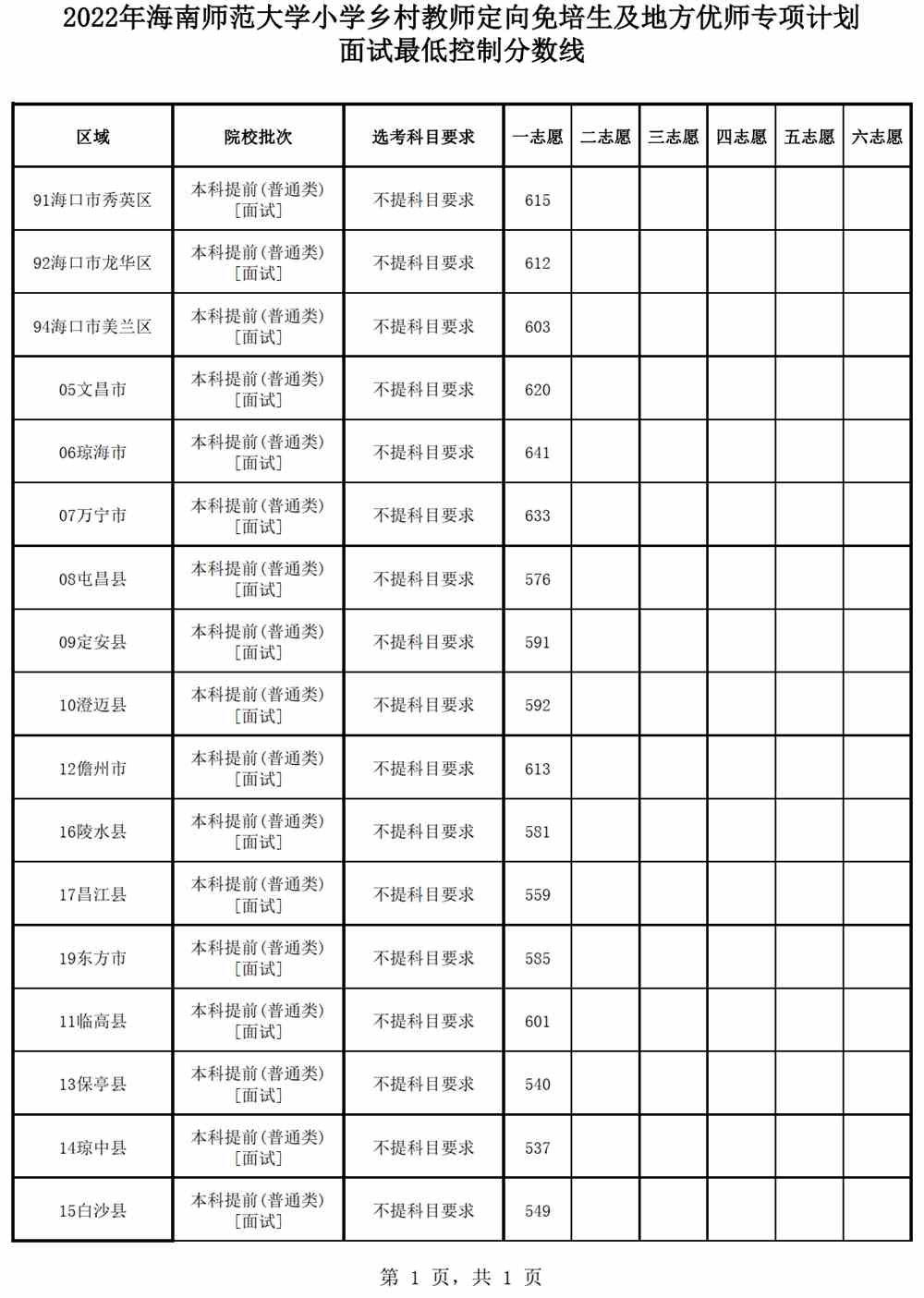 2022年海南师范大学小学乡村教师定向免培生及地方优师专项计划面试最低控制分数线

| 区域 | 院校批次 | 选考科目要求 | 一志愿 | 二志愿 | 三志愿 | 四志愿 | 五志愿 | 六志愿 |
|---|---|---|---|---|---|---|---|---|
| 91海口市秀英区 | 本科提前(普通类)[面试] | 不提科目要求 | 615 | | | | | |
| 92海口市龙华区 | 本科提前(普通类)[面试] | 不提科目要求 | 612 | | | | | |
| 94海口市美兰区 | 本科提前(普通类)[面试] | 不提科目要求 | 603 | | | | | |
| 05文昌市 | 本科提前(普通类)[面试] | 不提科目要求 | 620 | | | | | |
| 06琼海市 | 本科提前(普通类)[面试] | 不提科目要求 | 641 | | | | | |
| 07万宁市 | 本科提前(普通类)[面试] | 不提科目要求 | 633 | | | | | |
| 08屯昌县 | 本科提前(普通类)[面试] | 不提科目要求 | 576 | | | | | |
| 09定安县 | 本科提前(普通类)[面试] | 不提科目要求 | 591 | | | | | |
| 10澄迈县 | 本科提前(普通类)[面试] | 不提科目要求 | 592 | | | | | |
| 12儋州市 | 本科提前(普通类)[面试] | 不提科目要求 | 613 | | | | | |
| 16陵水县 | 本科提前(普通类)[面试] | 不提科目要求 | 581 | | | | | |
| 17昌江县 | 本科提前(普通类)[面试] | 不提科目要求 | 559 | | | | | |
| 19东方市 | 本科提前(普通类)[面试] | 不提科目要求 | 585 | | | | | |
| 11临高县 | 本科提前(普通类)[面试] | 不提科目要求 | 601 | | | | | |
| 13保亭县 | 本科提前(普通类)[面试] | 不提科目要求 | 540 | | | | | |
| 14琼中县 | 本科提前(普通类)[面试] | 不提科目要求 | 537 | | | | | |
| 15白沙县 | 本科提前(普通类)[面试] | 不提科目要求 | 549 | | | | | |

第 1 页，共 1 页